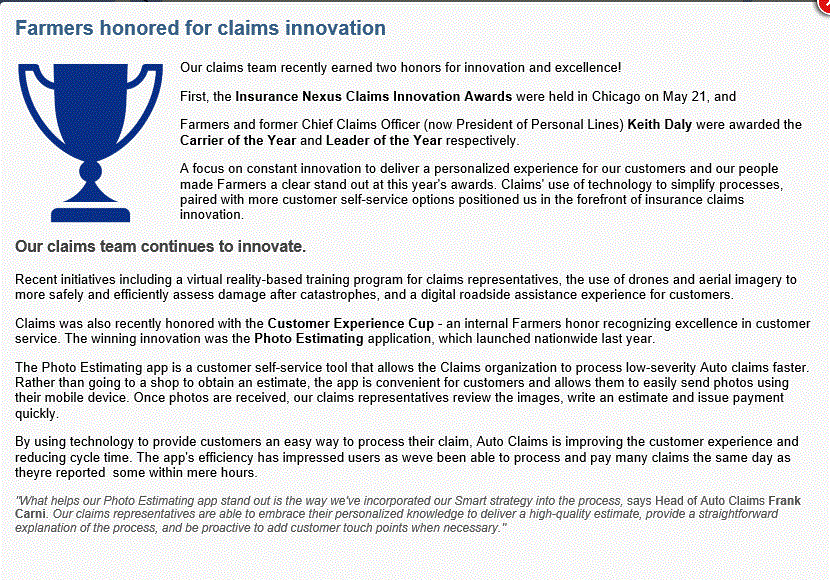 Farmers honored for claims innovation

Our claims team recently earned two honors for innovation and excellence!

First, the Insurance Nexus Claims Innovation Awards were held in Chicago on May 21, and

Farmers and former Chief Claims Officer (now President of Personal Lines) Keith Daly were awarded the Carrier of the Year and Leader of the Year respectively.

A focus on constant innovation to deliver a personalized experience for our customers and our people made Farmers a clear stand out at this year's awards. Claims' use of technology to simplify processes, paired with more customer self-service options positioned us in the forefront of insurance claims innovation.

Our claims team continues to innovate.

Recent initiatives including a virtual reality-based training program for claims representatives, the use of drones and aerial imagery to more safely and efficiently assess damage after catastrophes, and a digital roadside assistance experience for customers.

Claims was also recently honored with the Customer Experience Cup - an internal Farmers honor recognizing excellence in customer service. The winning innovation was the Photo Estimating application, which launched nationwide last year.

The Photo Estimating app is a customer self-service tool that allows the Claims organization to process low-severity Auto claims faster. Rather than going to a shop to obtain an estimate, the app is convenient for customers and allows them to easily send photos using their mobile device. Once photos are received, our claims representatives review the images, write an estimate and issue payment quickly.

By using technology to provide customers an easy way to process their claim, Auto Claims is improving the customer experience and reducing cycle time. The app's efficiency has impressed users as weve been able to process and pay many claims the same day as theyre reported some within mere hours.

"What helps our Photo Estimating app stand out is the way we've incorporated our Smart strategy into the process, says Head of Auto Claims Frank Carni. Our claims representatives are able to embrace their personalized knowledge to deliver a high-quality estimate, provide a straightforward explanation of the process, and be proactive to add customer touch points when necessary."